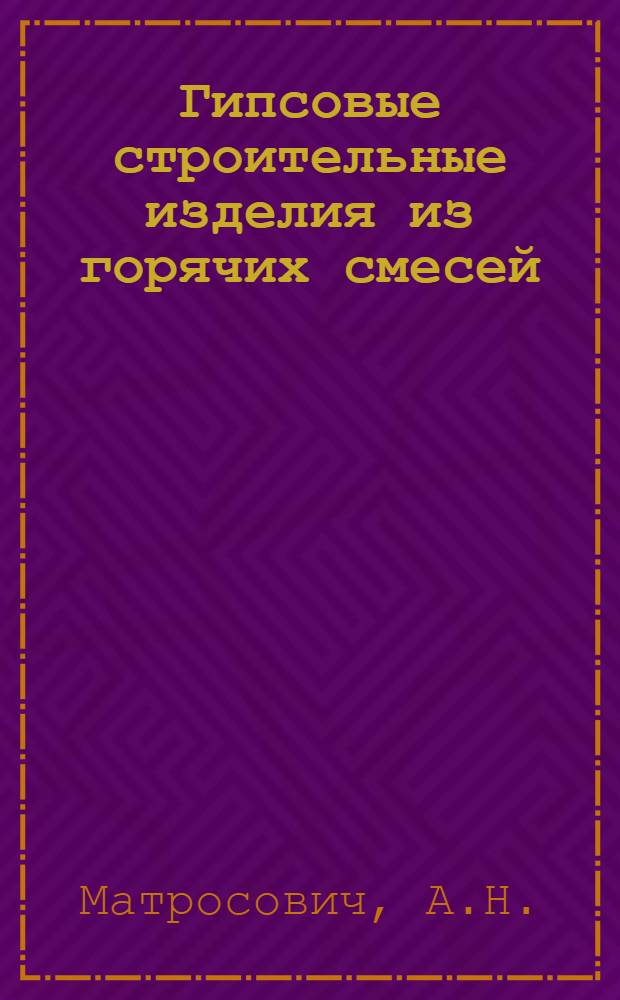 Гипсовые строительные изделия из горячих смесей

Матросович, А.Н.